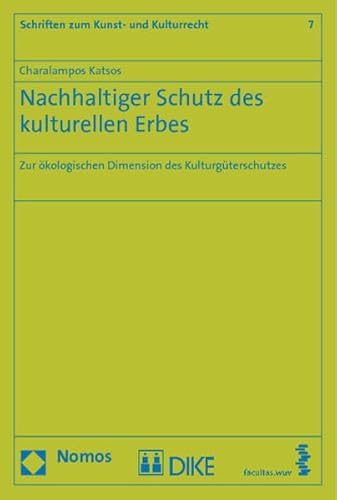 Schriften zum Kunst- und Kulturrecht 7

Charalampos Katsos

Nachhaltiger Schutz des kulturellen Erbes

Zur ökologischen Dimension des Kulturgüterschutzes

Nomos

DIKE

facultas.wuv